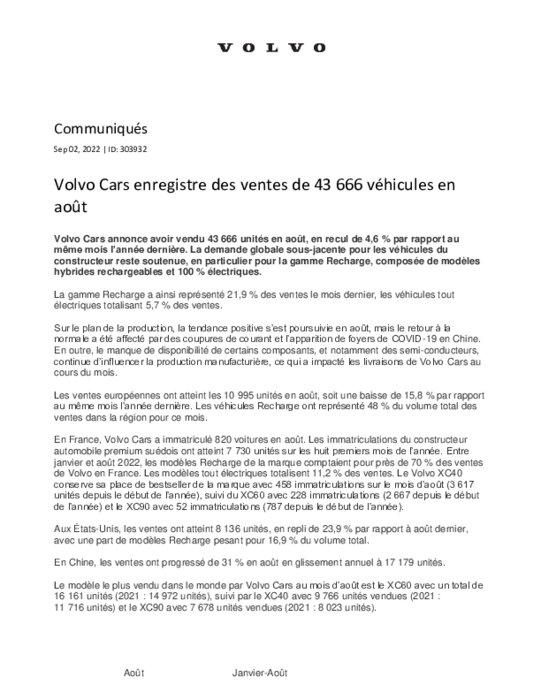 VOLVO

Communiqués

Sep 02, 2022 | ID: 303932

Volvo Cars enregistre des ventes de 43 666 véhicules en août

Volvo Cars annonce avoir vendu 43 666 unités en août, en recul de 4,6 % par rapport au même mois l'année dernière. La demande globale sous-jacente pour les véhicules du constructeur reste soutenue, en particulier pour la gamme Recharge, composée de modèles hybrides rechargeables et 100 % électriques.

La gamme Recharge a ainsi représenté 21,9 % des ventes le mois dernier, les véhicules tout électriques totalisant 5,7 % des ventes.

Sur le plan de la production, la tendance positive s'est poursuivie en août, mais le retour à la normale a été affecté par des coupures de courant et l'apparition de foyers de COVID-19 en Chine. En outre, le manque de disponibilité de certains composants, et notamment des semi-conducteurs, continue d'influencer la production manufacturière, ce qui a impacté les livraisons de Volvo Cars au cours du mois.

Les ventes européennes ont atteint les 10 995 unités en août, soit une baisse de 15,8 % par rapport au même mois l'année dernière. Les véhicules Recharge ont représenté 48 % du volume total des ventes dans la région pour ce mois.

En France, Volvo Cars a immatriculé 820 voitures en août. Les immatriculations du constructeur automobile premium suédois ont atteint 7 730 unités sur les huit premiers mois de l'année. Entre janvier et août 2022, les modèles Recharge de la marque comptaient pour près de 70 % des ventes de Volvo en France. Les modèles tout électriques totalisent 11,2 % des ventes. Le Volvo XC40 conserve sa place de bestseller de la marque avec 458 immatriculations sur le mois d'août (3 617 unités depuis le début de l'année), suivi du XC60 avec 228 immatriculations (2 667 depuis le début de l'année) et le XC90 avec 52 immatriculations (787 depuis le début de l'année).

Aux États-Unis, les ventes ont atteint 8 136 unités, en repli de 23,9 % par rapport à août dernier, avec une part de modèles Recharge pesant pour 16,9 % du volume total.

En Chine, les ventes ont progressé de 31 % en août en glissement annuel à 17 179 unités.

Le modèle le plus vendu dans le monde par Volvo Cars au mois d'août est le XC60 avec un total de 16 161 unités (2021 : 14 972 unités), suivi par le XC40 avec 9 766 unités vendues (2021 : 11 716 unités) et le XC90 avec 7 678 unités vendues (2021 : 8 023 unités).

Août Janvier-Août